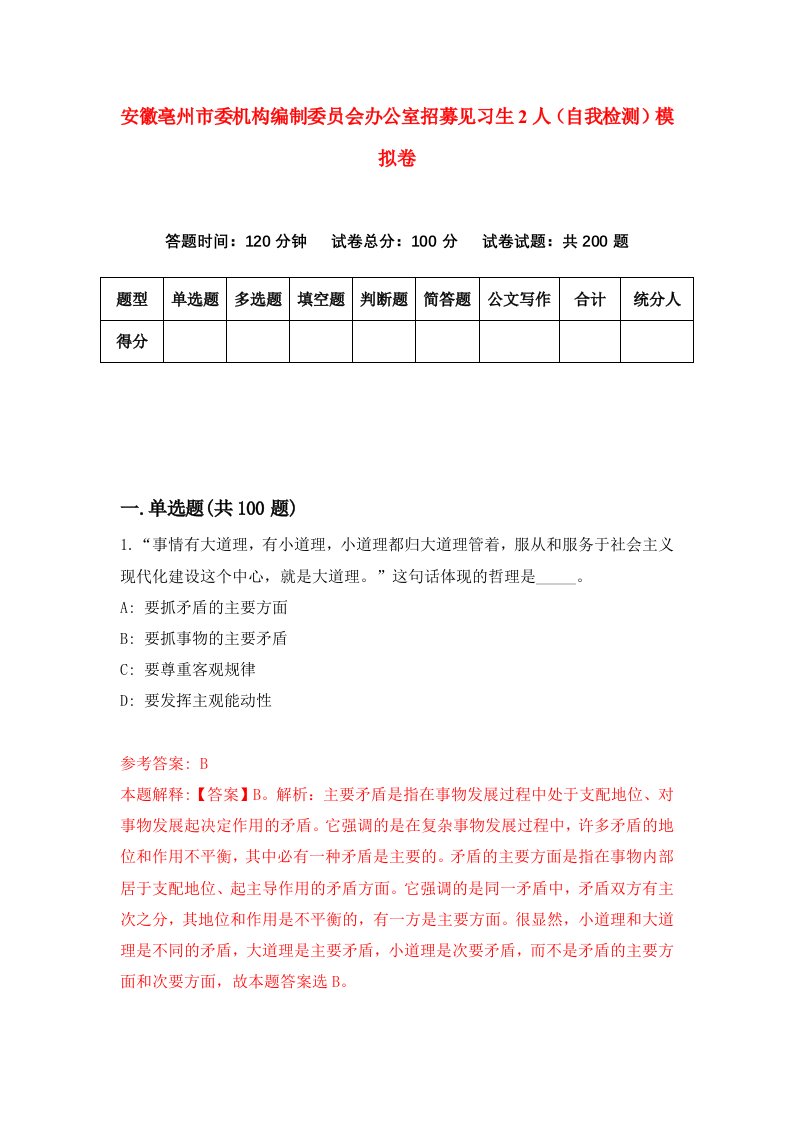 安徽亳州市委机构编制委员会办公室招募见习生2人（自我检测）模拟卷

答题时间：120分钟　试卷总分：100分　试卷试题：共200题

| 题型 | 单选题 | 多选题 | 填空题 | 判断题 | 简答题 | 公文写作 | 合计 | 统分人 |
|---|---|---|---|---|---|---|---|---|
| 得分 | | | | | | | | |

一.单选题(共100题)

1.“事情有大道理，有小道理，小道理都归大道理管着，服从和服务于社会主义现代化建设这个中心，就是大道理。”这句话体现的哲理是_____。

A: 要抓矛盾的主要方面

B: 要抓事物的主要矛盾

C: 要尊重客观规律

D: 要发挥主观能动性

参考答案: B

本题解释:【答案】B。解析：主要矛盾是指在事物发展过程中处于支配地位、对事物发展起决定作用的矛盾。它强调的是在复杂事物发展过程中，许多矛盾的地位和作用不平衡，其中必有一种矛盾是主要的。矛盾的主要方面是指在事物内部居于支配地位、起主导作用的矛盾方面。它强调的是同一矛盾中，矛盾双方有主次之分，其地位和作用是不平衡的，有一方是主要方面。很显然，小道理和大道理是不同的矛盾，大道理是主要矛盾，小道理是次要矛盾，而不是矛盾的主要方面和次要方面，故本题答案选B。